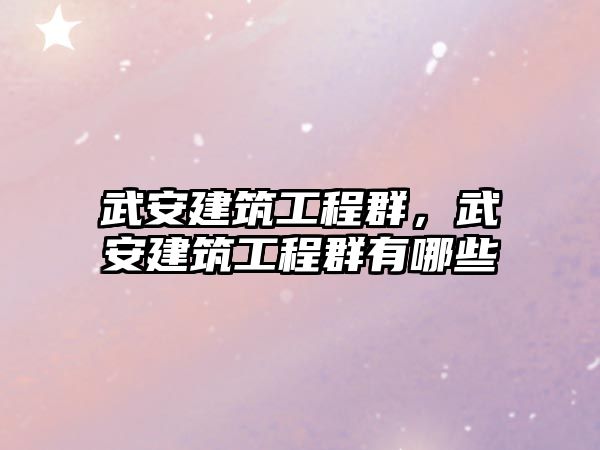 武安建筑工程群，武安建筑工程群有哪些